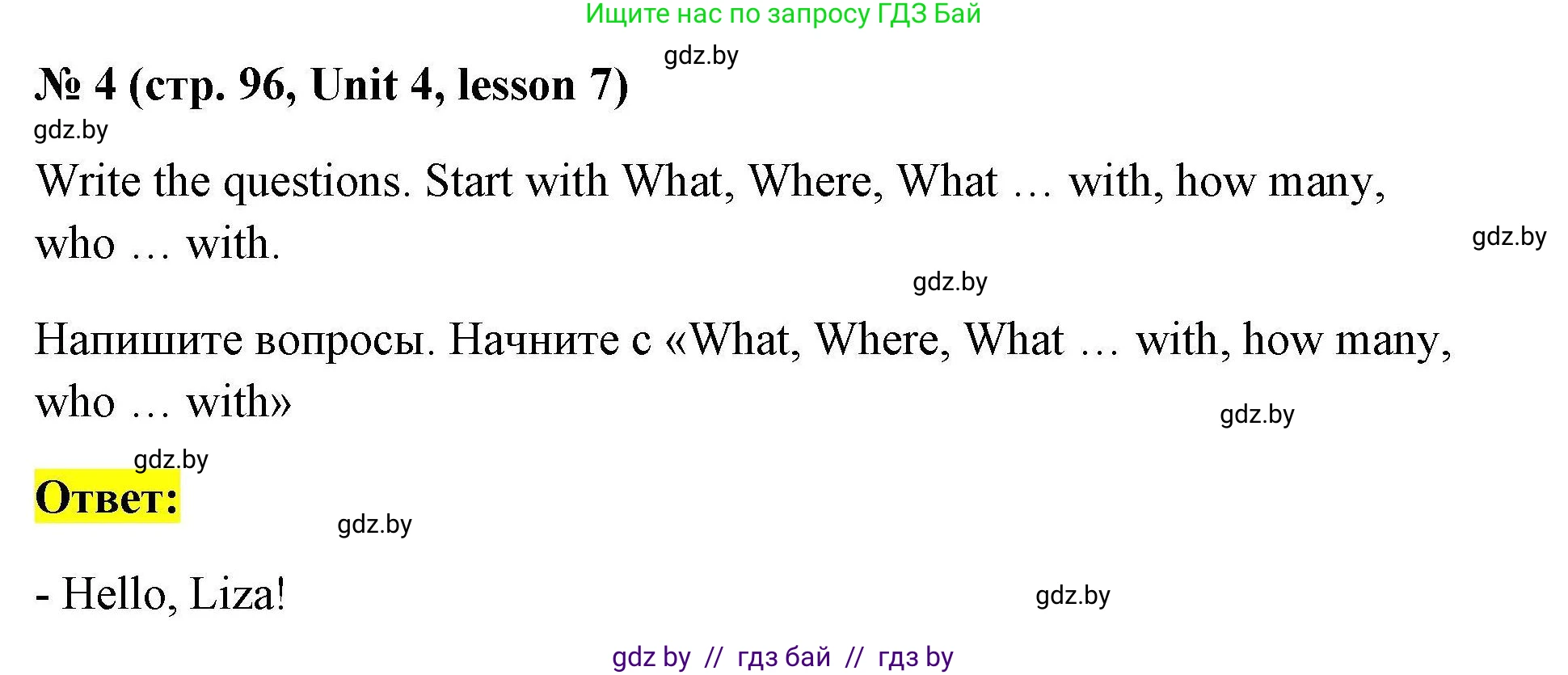 Ищите нас по запросу ГДЗ Бай

gdz.by

№ 4 (стр. 96, Unit 4, lesson 7)

gdz.by

Write the questions. Start with What, Where, What … with, how many, who … with.

gdz.by

gdz.by

Напишите вопросы. Начните с «What, Where, What … with, how many, who … with»

gdz.by

gdz.by

Ответ:

gdz.by

- Hello, Liza!

gdz.by

gdz by // гдз бай // гдз by